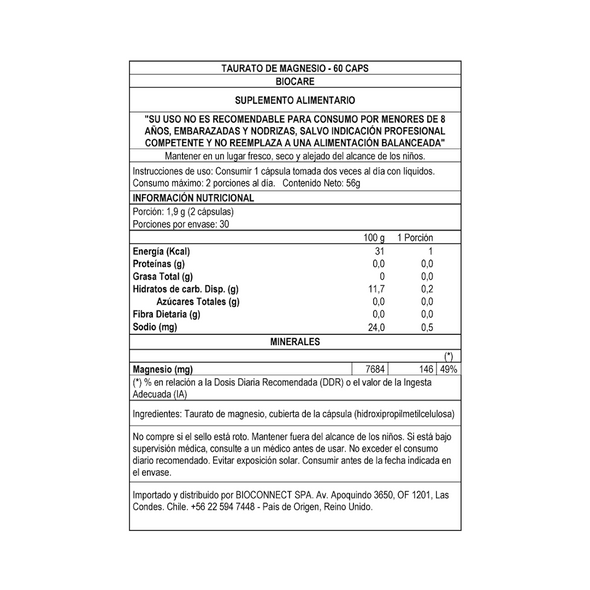 TAURATO DE MAGNESIO - 60 CAPS
BIOCARE

SUPLEMENTO ALIMENTARIO

"SU USO NO ES RECOMENDABLE PARA CONSUMO POR MENORES DE 8 AÑOS, EMBARAZADAS Y NODRIZAS, SALVO INDICACIÓN PROFESIONAL COMPETENTE Y NO REEMPLAZA A UNA ALIMENTACIÓN BALANCEADA"

Mantener en un lugar fresco, seco y alejado del alcance de los niños.

Instrucciones de uso: Consumir 1 cápsula tomada dos veces al día con líquidos.
Consumo máximo: 2 porciones al día. Contenido Neto: 56g

INFORMACIÓN NUTRICIONAL

Porción: 1,9 g (2 cápsulas)
Porciones por envase: 30

| | 100 g | 1 Porción |
|---|---|---|
| Energía (Kcal) | 31 | 1 |
| Proteínas (g) | 0,0 | 0,0 |
| Grasa Total (g) | 0 | 0,0 |
| Hidratos de carb. Disp. (g) | 11,7 | 0,2 |
| Azúcares Totales (g) | 0,0 | 0,0 |
| Fibra Dietaria (g) | 0,0 | 0,0 |
| Sodio (mg) | 24,0 | 0,5 |

MINERALES

| | | | (*) |
|---|---|---|---|
| Magnesio (mg) | 7684 | 146 | 49% |

(*) % en relación a la Dosis Diaria Recomendada (DDR) o el valor de la Ingesta Adecuada (IA)

Ingredientes: Taurato de magnesio, cubierta de la cápsula (hidroxipropilmetilcelulosa)

No compre si el sello está roto. Mantener fuera del alcance de los niños. Si está bajo supervisión médica, consulte a un médico antes de usar. No exceder el consumo diario recomendado. Evitar exposición solar. Consumir antes de la fecha indicada en el envase.

Importado y distribuido por BIOCONNECT SPA. Av. Apoquindo 3650, OF 1201, Las Condes. Chile. +56 22 594 7448 - País de Origen, Reino Unido.